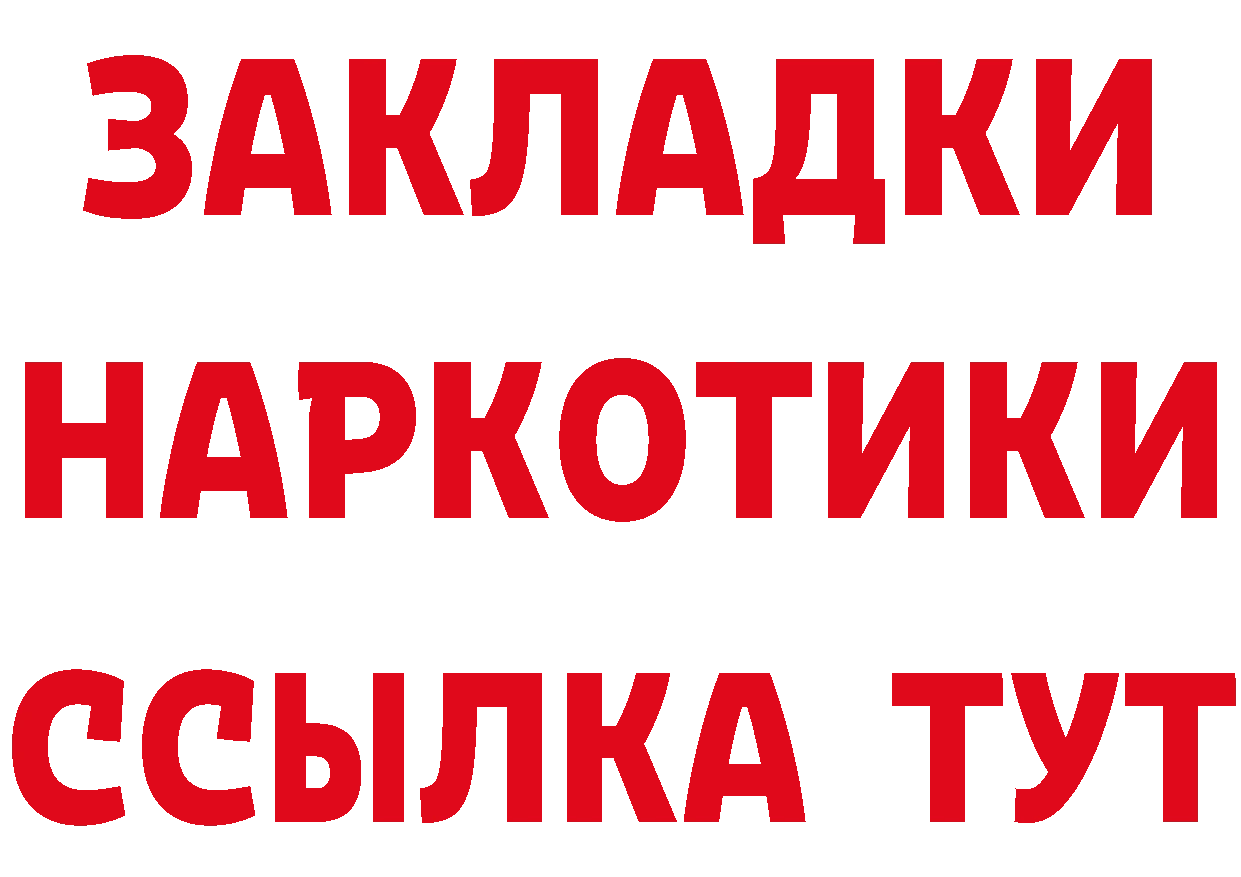 ЗАКЛАДКИ
НАРКОТИКИ
ССЫЛКА ТУТ